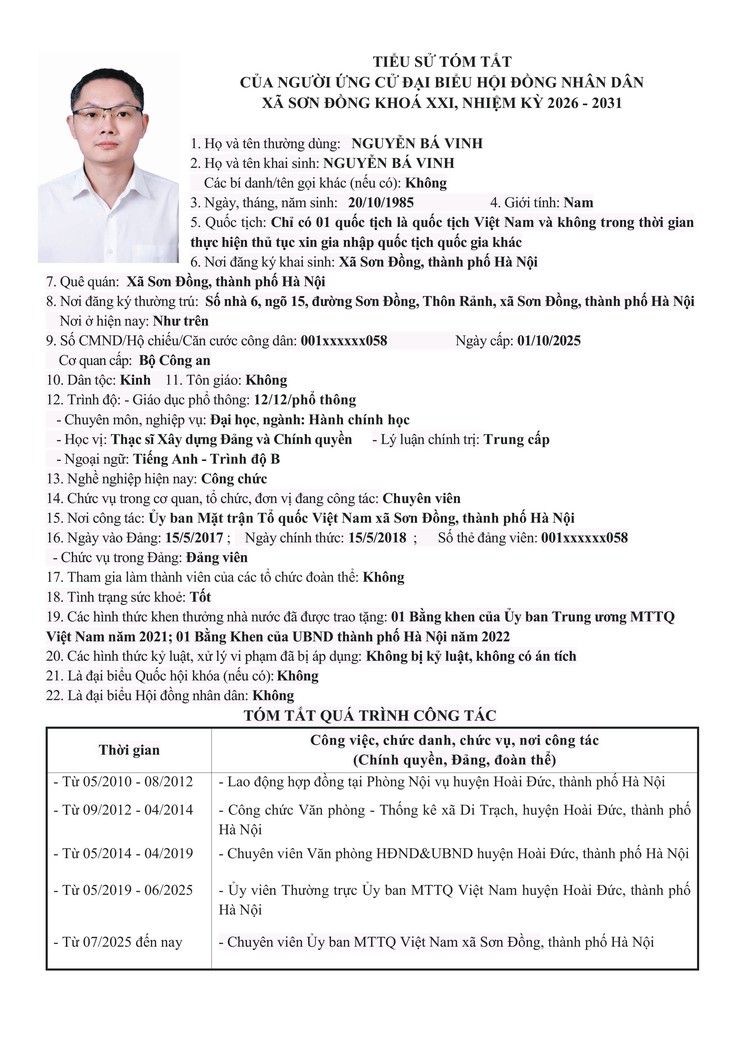 TIỂU SỬ TÓM TẮT
CỦA NGƯỜI ỨNG CỬ ĐẠI BIỂU HỘI ĐỒNG NHÂN DÂN
XÃ SƠN ĐỒNG KHOÁ XXI, NHIỆM KỲ 2026 - 2031

1. Họ và tên thường dùng: NGUYỄN BÁ VINH
2. Họ và tên khai sinh: NGUYỄN BÁ VINH
Các bí danh/tên gọi khác (nếu có): Không
3. Ngày, tháng, năm sinh: 20/10/1985 4. Giới tính: Nam
5. Quốc tịch: Chỉ có 01 quốc tịch là quốc tịch Việt Nam và không trong thời gian thực hiện thủ tục xin gia nhập quốc tịch quốc gia khác
6. Nơi đăng ký khai sinh: Xã Sơn Đồng, thành phố Hà Nội
7. Quê quán: Xã Sơn Đồng, thành phố Hà Nội
8. Nơi đăng ký thường trú: Số nhà 6, ngõ 15, đường Sơn Đồng, Thôn Rảnh, xã Sơn Đồng, thành phố Hà Nội
Nơi ở hiện nay: Như trên
9. Số CMND/Hộ chiếu/Căn cước công dân: 001xxxxxx058 Ngày cấp: 01/10/2025
Cơ quan cấp: Bộ Công an
10. Dân tộc: Kinh 11. Tôn giáo: Không
12. Trình độ: - Giáo dục phổ thông: 12/12/phổ thông
- Chuyên môn, nghiệp vụ: Đại học, ngành: Hành chính học
- Học vị: Thạc sĩ Xây dựng Đảng và Chính quyền - Lý luận chính trị: Trung cấp
- Ngoại ngữ: Tiếng Anh - Trình độ B
13. Nghề nghiệp hiện nay: Công chức
14. Chức vụ trong cơ quan, tổ chức, đơn vị đang công tác: Chuyên viên
15. Nơi công tác: Ủy ban Mặt trận Tổ quốc Việt Nam xã Sơn Đồng, thành phố Hà Nội
16. Ngày vào Đảng: 15/5/2017 ; Ngày chính thức: 15/5/2018 ; Số thẻ đảng viên: 001xxxxxx058
- Chức vụ trong Đảng: Đảng viên
17. Tham gia làm thành viên của các tổ chức đoàn thể: Không
18. Tình trạng sức khoẻ: Tốt
19. Các hình thức khen thưởng nhà nước đã được trao tặng: 01 Bằng khen của Ủy ban Trung ương MTTQ Việt Nam năm 2021; 01 Bằng Khen của UBND thành phố Hà Nội năm 2022
20. Các hình thức kỷ luật, xử lý vi phạm đã bị áp dụng: Không bị kỷ luật, không có án tích
21. Là đại biểu Quốc hội khóa (nếu có): Không
22. Là đại biểu Hội đồng nhân dân: Không

TÓM TẮT QUÁ TRÌNH CÔNG TÁC

| Thời gian | Công việc, chức danh, chức vụ, nơi công tác (Chính quyền, Đảng, đoàn thể) |
|---|---|
| - Từ 05/2010 - 08/2012 | - Lao động hợp đồng tại Phòng Nội vụ huyện Hoài Đức, thành phố Hà Nội |
| - Từ 09/2012 - 04/2014 | - Công chức Văn phòng - Thống kê xã Di Trạch, huyện Hoài Đức, thành phố Hà Nội |
| - Từ 05/2014 - 04/2019 | - Chuyên viên Văn phòng HĐND&UBND huyện Hoài Đức, thành phố Hà Nội |
| - Từ 05/2019 - 06/2025 | - Ủy viên Thường trực Ủy ban MTTQ Việt Nam huyện Hoài Đức, thành phố Hà Nội |
| - Từ 07/2025 đến nay | - Chuyên viên Ủy ban MTTQ Việt Nam xã Sơn Đồng, thành phố Hà Nội |